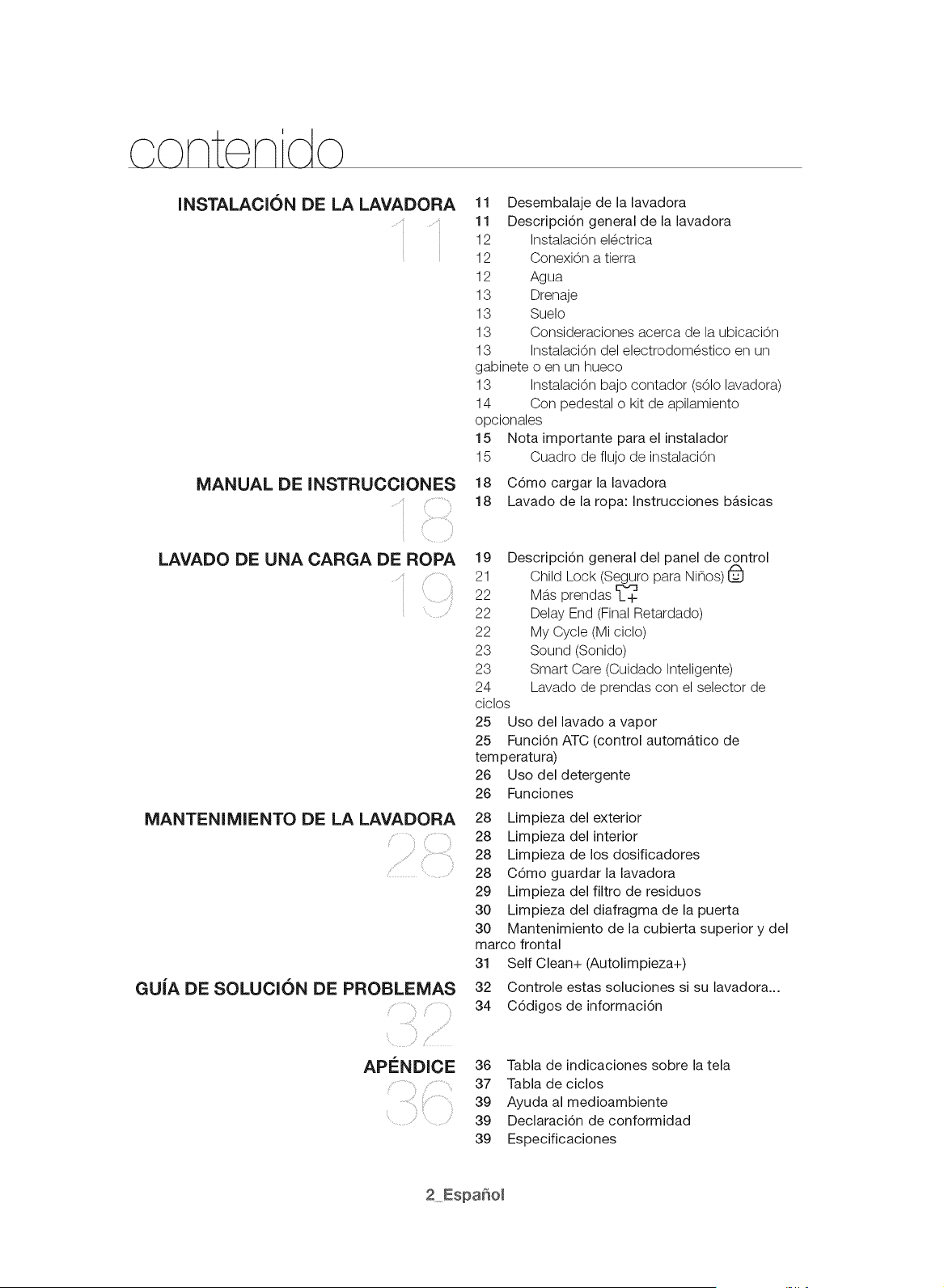 contenido

INSTALACIÓN DE LA LAVADORA
11

11 Desembalaje de la lavadora
11 Descripción general de la lavadora
12 Instalación eléctrica
12 Conexión a tierra
12 Agua
13 Drenaje
13 Suelo
13 Consideraciones acerca de la ubicación
13 Instalación del electrodoméstico en un gabinete o en un hueco
13 Instalación bajo contador (sólo lavadora)
14 Con pedestal o kit de apilamiento opcionales
15 Nota importante para el instalador
15 Cuadro de flujo de instalación

MANUAL DE INSTRUCCIONES
18

18 Cómo cargar la lavadora
18 Lavado de la ropa: Instrucciones básicas

LAVADO DE UNA CARGA DE ROPA
19

19 Descripción general del panel de control
21 Child Lock (Seguro para Niños)
22 Más prendas
22 Delay End (Final Retardado)
22 My Cycle (Mi ciclo)
23 Sound (Sonido)
23 Smart Care (Cuidado Inteligente)
24 Lavado de prendas con el selector de ciclos
25 Uso del lavado a vapor
25 Función ATC (control automático de temperatura)
26 Uso del detergente
26 Funciones

MANTENIMIENTO DE LA LAVADORA
28

28 Limpieza del exterior
28 Limpieza del interior
28 Limpieza de los dosificadores
28 Cómo guardar la lavadora
29 Limpieza del filtro de residuos
30 Limpieza del diafragma de la puerta
30 Mantenimiento de la cubierta superior y del marco frontal
31 Self Clean+ (Autolimpieza+)

GUÍA DE SOLUCIÓN DE PROBLEMAS
32

32 Controle estas soluciones si su lavadora...
34 Códigos de información

APÉNDICE
36

36 Tabla de indicaciones sobre la tela
37 Tabla de ciclos
39 Ayuda al medioambiente
39 Declaración de conformidad
39 Especificaciones

2_Español